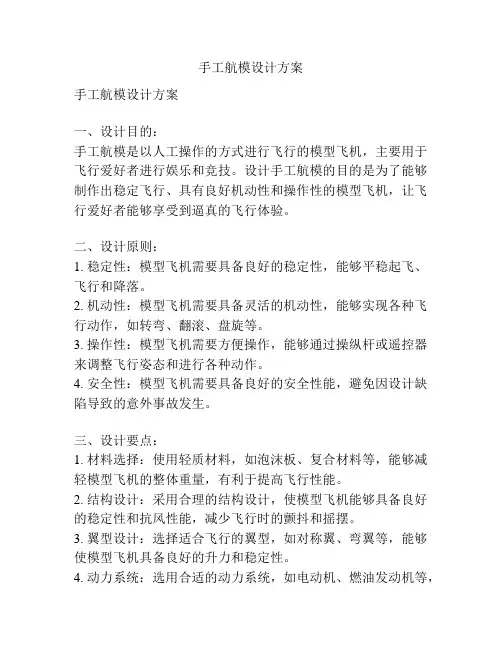 手工航模设计方案

手工航模设计方案

一、设计目的：
手工航模是以人工操作的方式进行飞行的模型飞机，主要用于飞行爱好者进行娱乐和竞技。设计手工航模的目的是为了能够制作出稳定飞行、具有良好机动性和操作性的模型飞机，让飞行爱好者能够享受到逼真的飞行体验。

二、设计原则：
1. 稳定性：模型飞机需要具备良好的稳定性，能够平稳起飞、飞行和降落。
2. 机动性：模型飞机需要具备灵活的机动性，能够实现各种飞行动作，如转弯、翻滚、盘旋等。
3. 操作性：模型飞机需要方便操作，能够通过操纵杆或遥控器来调整飞行姿态和进行各种动作。
4. 安全性：模型飞机需要具备良好的安全性能，避免因设计缺陷导致的意外事故发生。

三、设计要点：
1. 材料选择：使用轻质材料，如泡沫板、复合材料等，能够减轻模型飞机的整体重量，有利于提高飞行性能。
2. 结构设计：采用合理的结构设计，使模型飞机能够具备良好的稳定性和抗风性能，减少飞行时的颤抖和摇摆。
3. 翼型设计：选择适合飞行的翼型，如对称翼、弯翼等，能够使模型飞机具备良好的升力和稳定性。
4. 动力系统：选用合适的动力系统，如电动机、燃油发动机等，